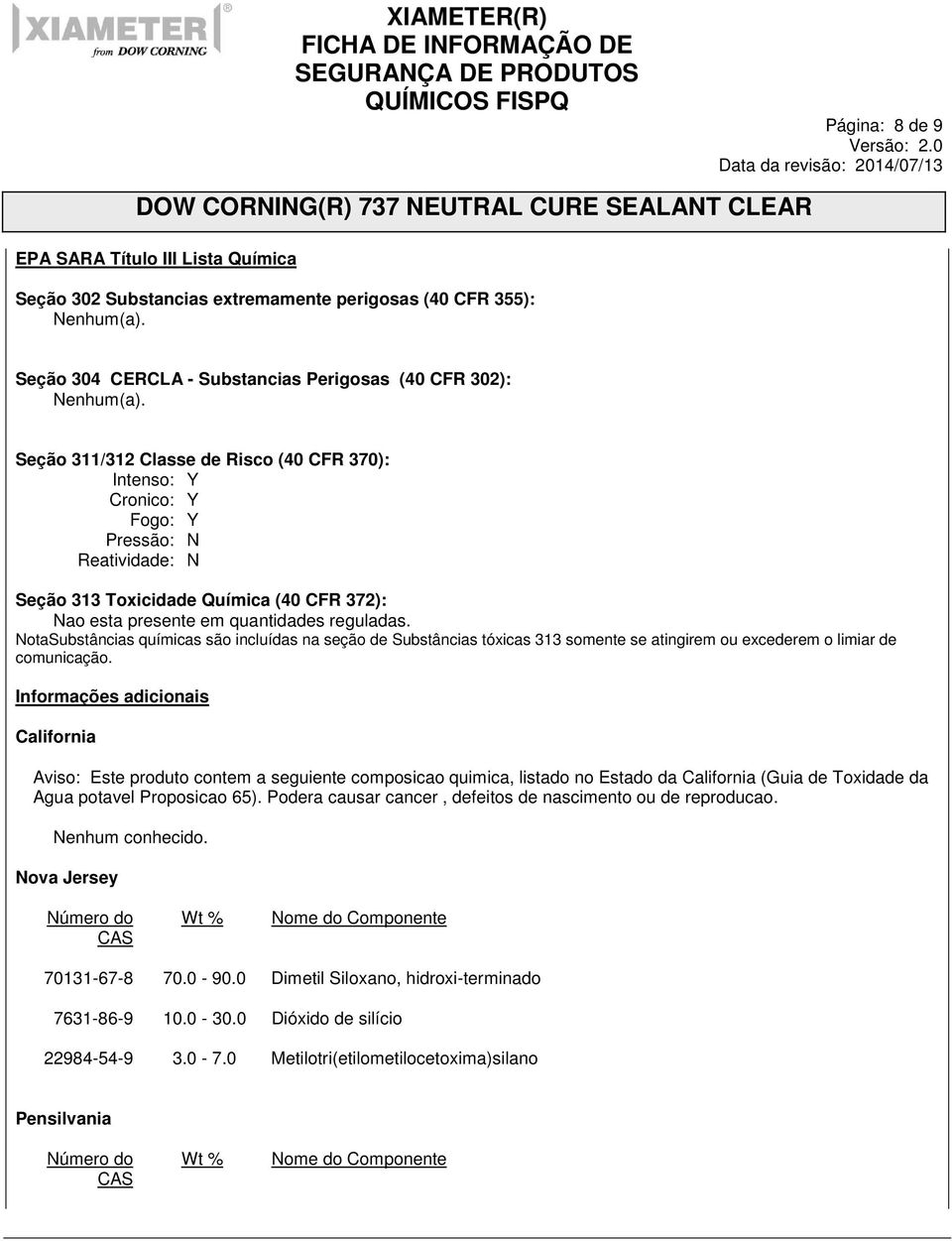 XIAMETER®
from DOW CORNING

XIAMETER(R)
FICHA DE INFORMAÇÃO DE SEGURANÇA DE PRODUTOS QUÍMICOS FISPQ

Página: 8 de 9
Versão: 2.0
Data da revisão: 2014/07/13

DOW CORNING(R) 737 NEUTRAL CURE SEALANT CLEAR

EPA SARA Título III Lista Química

Seção 302 Substancias extremamente perigosas (40 CFR 355):
Nenhum(a).

Seção 304 CERCLA - Substancias Perigosas (40 CFR 302):
Nenhum(a).

Seção 311/312 Classe de Risco (40 CFR 370):
Intenso: Y
Cronico: Y
Fogo: Y
Pressão: N
Reatividade: N

Seção 313 Toxicidade Química (40 CFR 372):
Nao esta presente em quantidades reguladas.
NotaSubstâncias químicas são incluídas na seção de Substâncias tóxicas 313 somente se atingirem ou excederem o limiar de comunicação.

Informações adicionais

California

Aviso: Este produto contem a seguiente composicao quimica, listado no Estado da California (Guia de Toxidade da Agua potavel Proposicao 65). Podera causar cancer , defeitos de nascimento ou de reproducao.

Nenhum conhecido.

Nova Jersey

| Número do CAS | Wt % | Nome do Componente |
|---|---|---|
| 70131-67-8 | 70.0 - 90.0 | Dimetil Siloxano, hidroxi-terminado |
| 7631-86-9 | 10.0 - 30.0 | Dióxido de silício |
| 22984-54-9 | 3.0 - 7.0 | Metilotri(etilometilocetoxima)silano |

Pensilvania

| Número do CAS | Wt % | Nome do Componente |
|---|---|---|